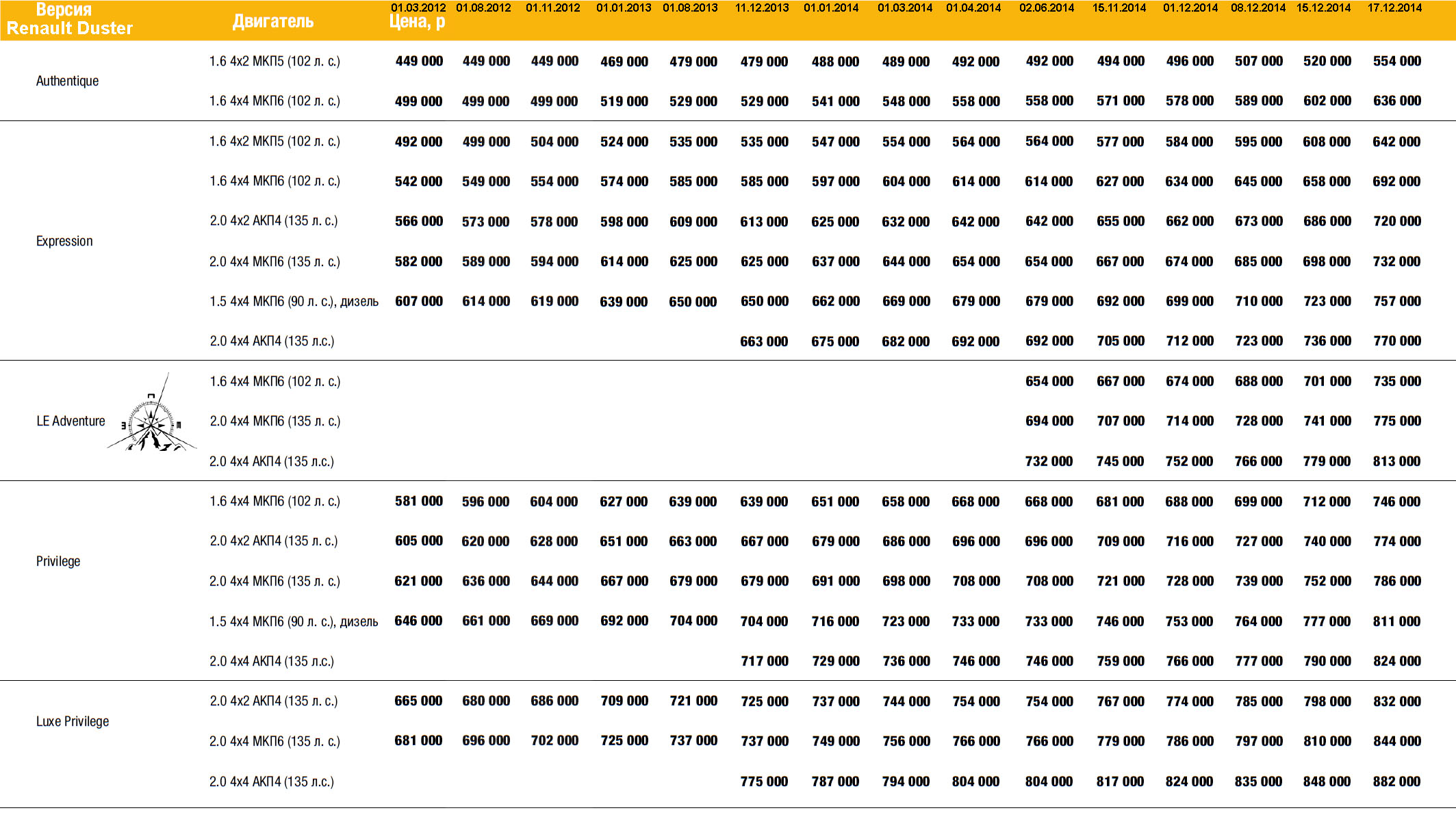 | Версия Renault Duster | Двигатель | 01.03.2012 Цена, р | 01.08.2012 | 01.11.2012 | 01.01.2013 | 01.08.2013 | 11.12.2013 | 01.01.2014 | 01.03.2014 | 01.04.2014 | 02.06.2014 | 15.11.2014 | 01.12.2014 | 08.12.2014 | 15.12.2014 | 17.12.2014 |
|---|---|---|---|---|---|---|---|---|---|---|---|---|---|---|---|---|
| Authentique | 1.6 4x2 МКП5 (102 л. с.) | 449 000 | 449 000 | 449 000 | 469 000 | 479 000 | 479 000 | 488 000 | 489 000 | 492 000 | 492 000 | 494 000 | 496 000 | 507 000 | 520 000 | 554 000 |
| | 1.6 4x4 МКП6 (102 л. с.) | 499 000 | 499 000 | 499 000 | 519 000 | 529 000 | 529 000 | 541 000 | 548 000 | 558 000 | 558 000 | 571 000 | 578 000 | 589 000 | 602 000 | 636 000 |
| Expression | 1.6 4x2 МКП5 (102 л. с.) | 492 000 | 499 000 | 504 000 | 524 000 | 535 000 | 535 000 | 547 000 | 554 000 | 564 000 | 564 000 | 577 000 | 584 000 | 595 000 | 608 000 | 642 000 |
| | 1.6 4x4 МКП6 (102 л. с.) | 542 000 | 549 000 | 554 000 | 574 000 | 585 000 | 585 000 | 597 000 | 604 000 | 614 000 | 614 000 | 627 000 | 634 000 | 645 000 | 658 000 | 692 000 |
| | 2.0 4x2 АКП4 (135 л. с.) | 566 000 | 573 000 | 578 000 | 598 000 | 609 000 | 613 000 | 625 000 | 632 000 | 642 000 | 642 000 | 655 000 | 662 000 | 673 000 | 686 000 | 720 000 |
| | 2.0 4x4 МКП6 (135 л. с.) | 582 000 | 589 000 | 594 000 | 614 000 | 625 000 | 625 000 | 637 000 | 644 000 | 654 000 | 654 000 | 667 000 | 674 000 | 685 000 | 698 000 | 732 000 |
| | 1.5 4x4 МКП6 (90 л. с.), дизель | 607 000 | 614 000 | 619 000 | 639 000 | 650 000 | 650 000 | 662 000 | 669 000 | 679 000 | 679 000 | 692 000 | 699 000 | 710 000 | 723 000 | 757 000 |
| | 2.0 4x4 АКП4 (135 л.с.) | | | | | | 663 000 | 675 000 | 682 000 | 692 000 | 692 000 | 705 000 | 712 000 | 723 000 | 736 000 | 770 000 |
| LE Adventure | 1.6 4x4 МКП6 (102 л. с.) | | | | | | | | | | 654 000 | 667 000 | 674 000 | 688 000 | 701 000 | 735 000 |
| | 2.0 4x4 МКП6 (135 л. с.) | | | | | | | | | | 694 000 | 707 000 | 714 000 | 728 000 | 741 000 | 775 000 |
| | 2.0 4x4 АКП4 (135 л.с.) | | | | | | | | | | 732 000 | 745 000 | 752 000 | 766 000 | 779 000 | 813 000 |
| Privilege | 1.6 4x4 МКП6 (102 л. с.) | 581 000 | 596 000 | 604 000 | 627 000 | 639 000 | 639 000 | 651 000 | 658 000 | 668 000 | 668 000 | 681 000 | 688 000 | 699 000 | 712 000 | 746 000 |
| | 2.0 4x2 АКП4 (135 л. с.) | 605 000 | 620 000 | 628 000 | 651 000 | 663 000 | 667 000 | 679 000 | 686 000 | 696 000 | 696 000 | 709 000 | 716 000 | 727 000 | 740 000 | 774 000 |
| | 2.0 4x4 МКП6 (135 л. с.) | 621 000 | 636 000 | 644 000 | 667 000 | 679 000 | 679 000 | 691 000 | 698 000 | 708 000 | 708 000 | 721 000 | 728 000 | 739 000 | 752 000 | 786 000 |
| | 1.5 4x4 МКП6 (90 л. с.), дизель | 646 000 | 661 000 | 669 000 | 692 000 | 704 000 | 704 000 | 716 000 | 723 000 | 733 000 | 733 000 | 746 000 | 753 000 | 764 000 | 777 000 | 811 000 |
| | 2.0 4x4 АКП4 (135 л.с.) | | | | | | 717 000 | 729 000 | 736 000 | 746 000 | 746 000 | 759 000 | 766 000 | 777 000 | 790 000 | 824 000 |
| Luxe Privilege | 2.0 4x2 АКП4 (135 л. с.) | 665 000 | 680 000 | 686 000 | 709 000 | 721 000 | 725 000 | 737 000 | 744 000 | 754 000 | 754 000 | 767 000 | 774 000 | 785 000 | 798 000 | 832 000 |
| | 2.0 4x4 МКП6 (135 л. с.) | 681 000 | 696 000 | 702 000 | 725 000 | 737 000 | 737 000 | 749 000 | 756 000 | 766 000 | 766 000 | 779 000 | 786 000 | 797 000 | 810 000 | 844 000 |
| | 2.0 4x4 АКП4 (135 л.с.) | | | | | | 775 000 | 787 000 | 794 000 | 804 000 | 804 000 | 817 000 | 824 000 | 835 000 | 848 000 | 882 000 |